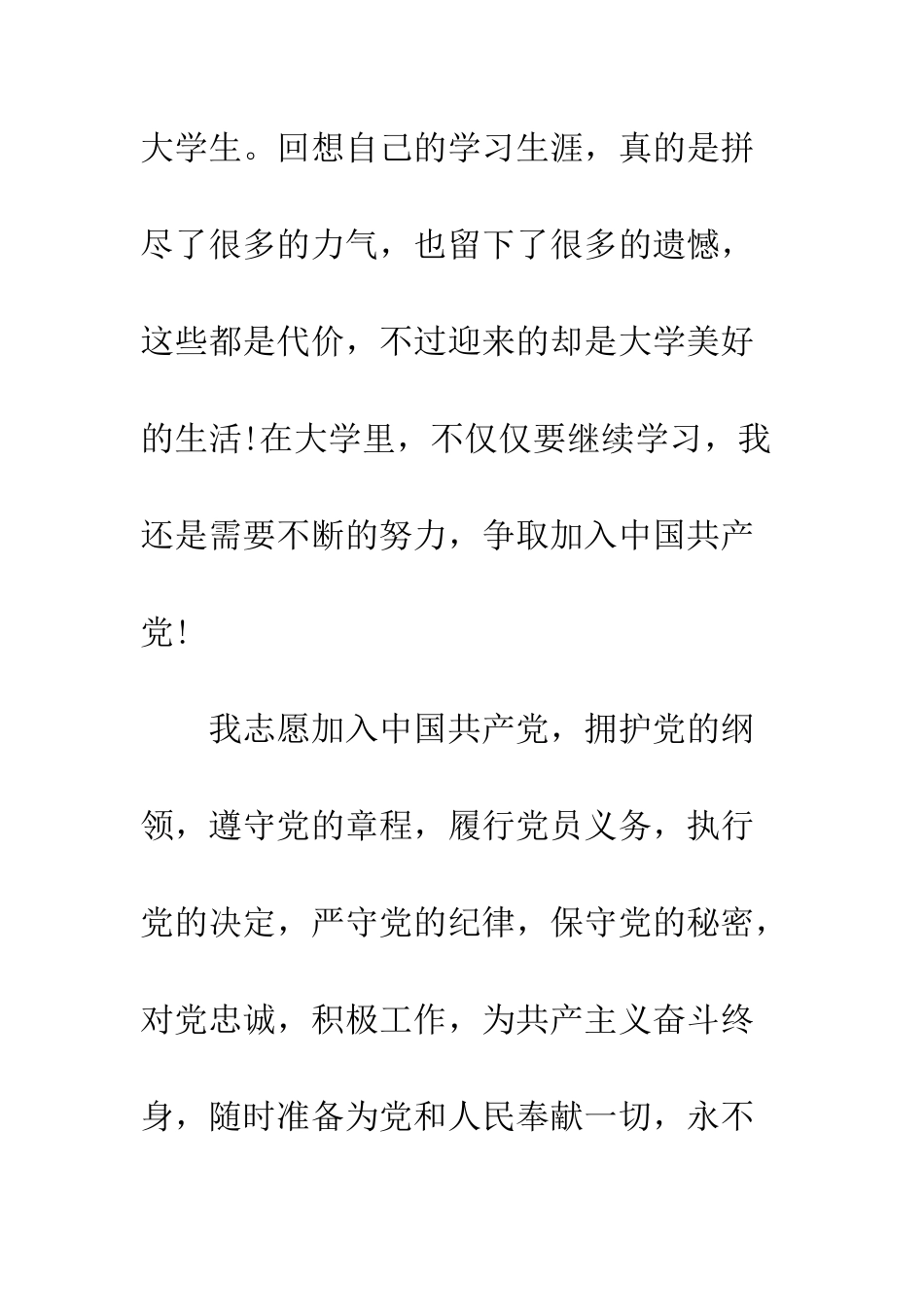 大学生。回想自己的学习生涯，真的是拼尽了很多的力气，也留下了很多的遗憾，这些都是代价，不过迎来的却是大学美好的生活!在大学里，不仅仅要继续学习，我还是需要不断的努力，争取加入中国共产党!

我志愿加入中国共产党，拥护党的纲领，遵守党的章程，履行党员义务，执行党的决定，严守党的纪律，保守党的秘密，对党忠诚，积极工作，为共产主义奋斗终身，随时准备为党和人民奉献一切，永不